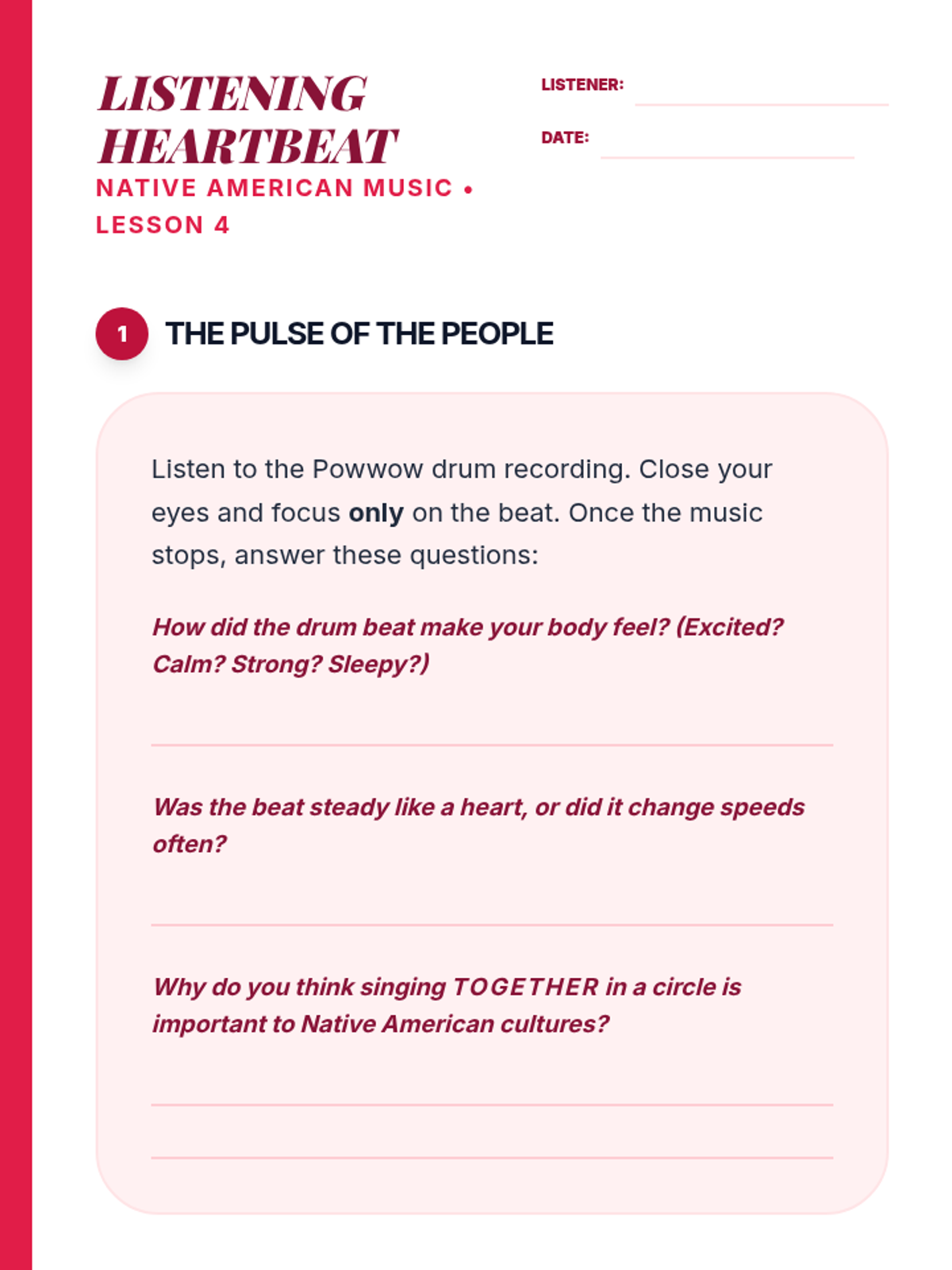 LISTENING HEARTBEAT

NATIVE AMERICAN MUSIC • LESSON 4

LISTENER: ____

DATE: ____

1 THE PULSE OF THE PEOPLE

Listen to the Powwow drum recording. Close your eyes and focus only on the beat. Once the music stops, answer these questions:

How did the drum beat make your body feel? (Excited? Calm? Strong? Sleepy?)

____

Was the beat steady like a heart, or did it change speeds often?

____

Why do you think singing TOGETHER in a circle is important to Native American cultures?

____

____